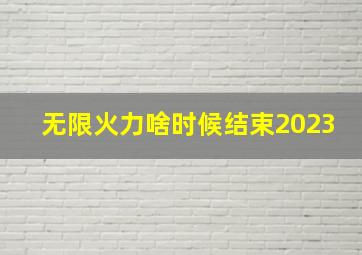 无限火力啥时候结束2023